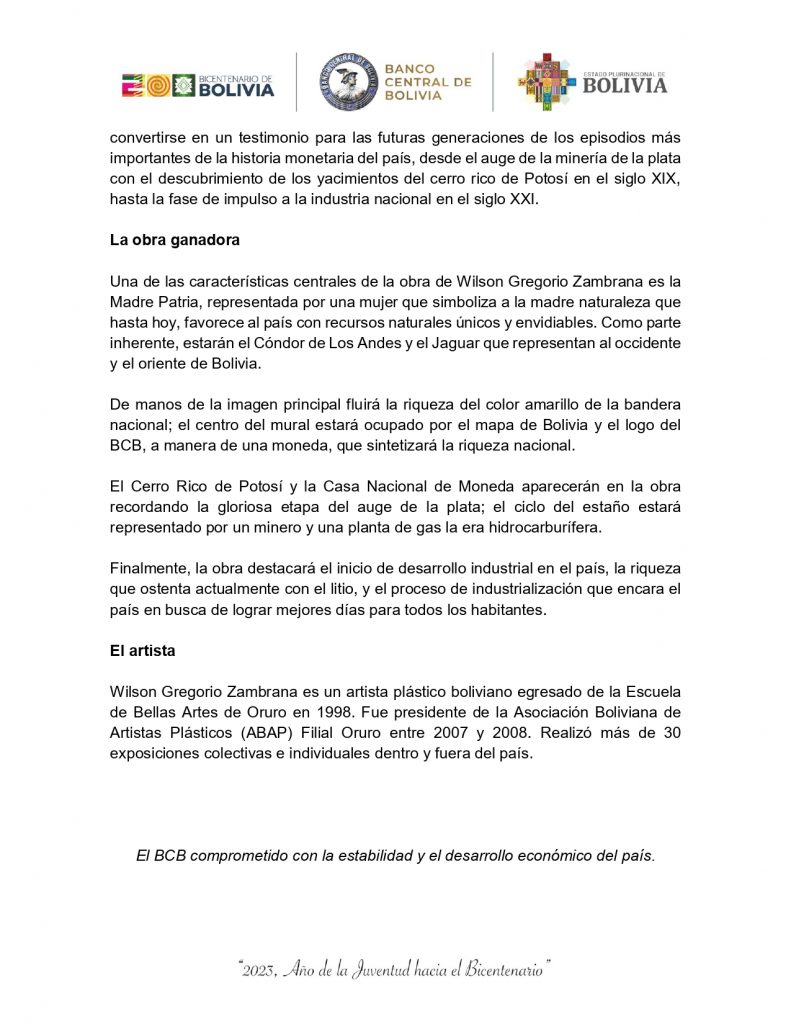 BICENTENARIO DE BOLIVIA

BANCO CENTRAL DE BOLIVIA

ESTADO PLURINACIONAL DE BOLIVIA

convertirse en un testimonio para las futuras generaciones de los episodios más importantes de la historia monetaria del país, desde el auge de la minería de la plata con el descubrimiento de los yacimientos del cerro rico de Potosí en el siglo XIX, hasta la fase de impulso a la industria nacional en el siglo XXI.

La obra ganadora

Una de las características centrales de la obra de Wilson Gregorio Zambrana es la Madre Patria, representada por una mujer que simboliza a la madre naturaleza que hasta hoy, favorece al país con recursos naturales únicos y envidiables. Como parte inherente, estarán el Cóndor de Los Andes y el Jaguar que representan al occidente y el oriente de Bolivia.

De manos de la imagen principal fluirá la riqueza del color amarillo de la bandera nacional; el centro del mural estará ocupado por el mapa de Bolivia y el logo del BCB, a manera de una moneda, que sintetizará la riqueza nacional.

El Cerro Rico de Potosí y la Casa Nacional de Moneda aparecerán en la obra recordando la gloriosa etapa del auge de la plata; el ciclo del estaño estará representado por un minero y una planta de gas la era hidrocarburífera.

Finalmente, la obra destacará el inicio de desarrollo industrial en el país, la riqueza que ostenta actualmente con el litio, y el proceso de industrialización que encara el país en busca de lograr mejores días para todos los habitantes.

El artista

Wilson Gregorio Zambrana es un artista plástico boliviano egresado de la Escuela de Bellas Artes de Oruro en 1998. Fue presidente de la Asociación Boliviana de Artistas Plásticos (ABAP) Filial Oruro entre 2007 y 2008. Realizó más de 30 exposiciones colectivas e individuales dentro y fuera del país.

El BCB comprometido con la estabilidad y el desarrollo económico del país.

"2023, Año de la Juventud hacia el Bicentenario"